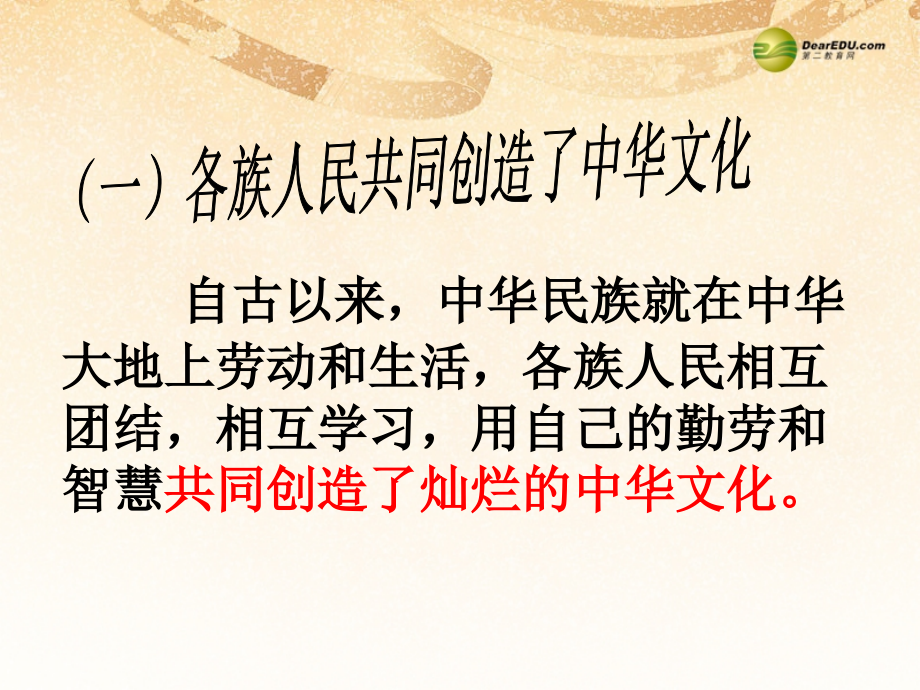 DearEDU.com
第二教育网

(一) 各族人民共同创造了中华文化

自古以来，中华民族就在中华大地上劳动和生活，各族人民相互团结，相互学习，用自己的勤劳和智慧共同创造了灿烂的中华文化。